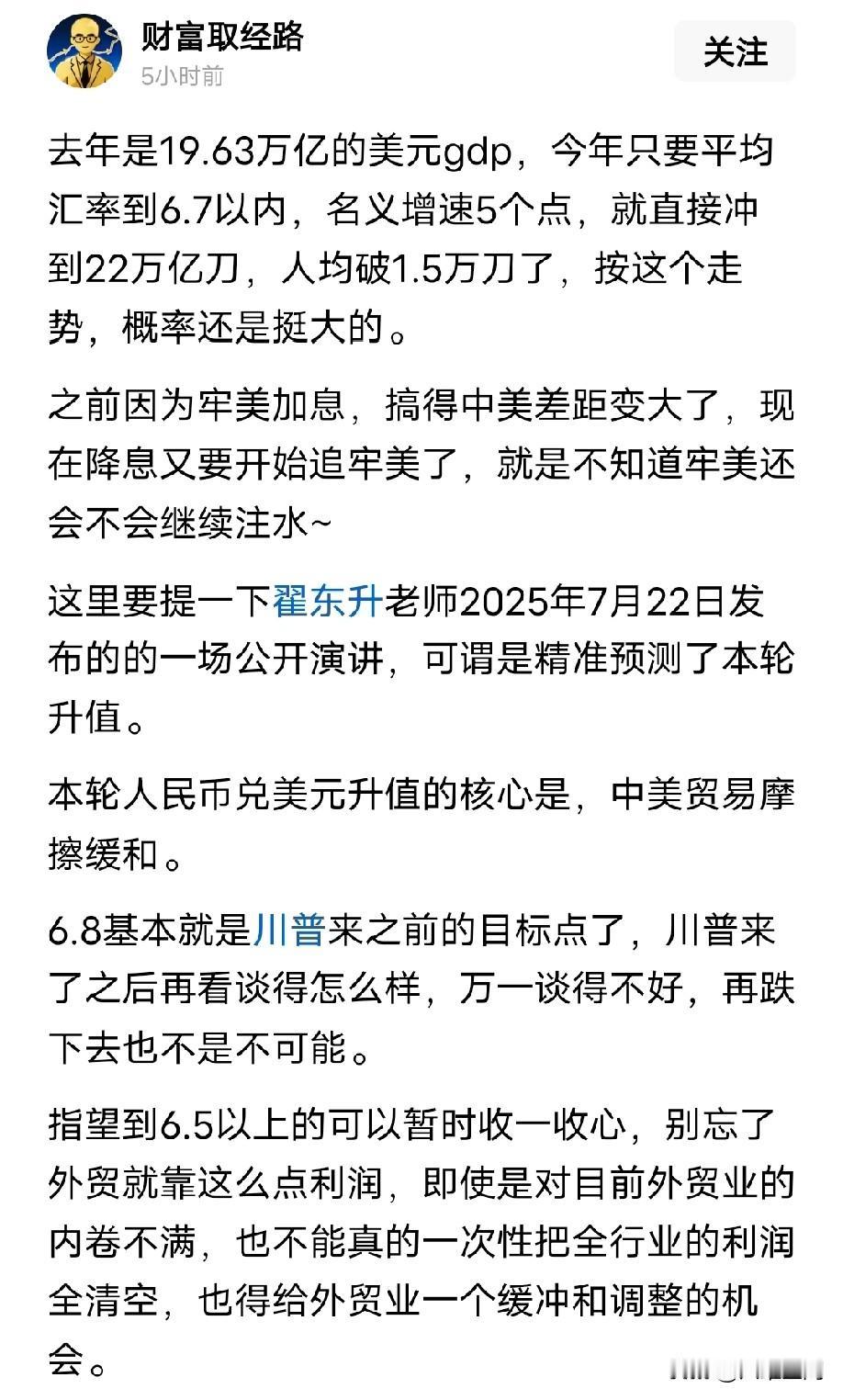 财富取经路
5小时前
关注

去年是19.63万亿的美元gdp，今年只要平均汇率到6.7以内，名义增速5个点，就直接冲到22万亿刀，人均破1.5万刀了，按这个走势，概率还是挺大的。

之前因为牢美加息，搞得中美差距变大了，现在降息又要开始追牢美了，就是不知道牢美还会不会继续注水~

这里要提一下翟东升老师2025年7月22日发布的的一场公开演讲，可谓是精准预测了本轮升值。

本轮人民币兑美元升值的核心是，中美贸易摩擦缓和。

6.8基本就是川普来之前的目标点了，川普来了之后再看谈得怎么样，万一谈得不好，再跌下去也不是不可能。

指望到6.5以上的可以暂时收一收心，别忘了外贸就靠这么点利润，即使是对目前外贸业的内卷不满，也不能真的一次性把全行业的利润全清空，也得给外贸业一个缓冲和调整的机会。